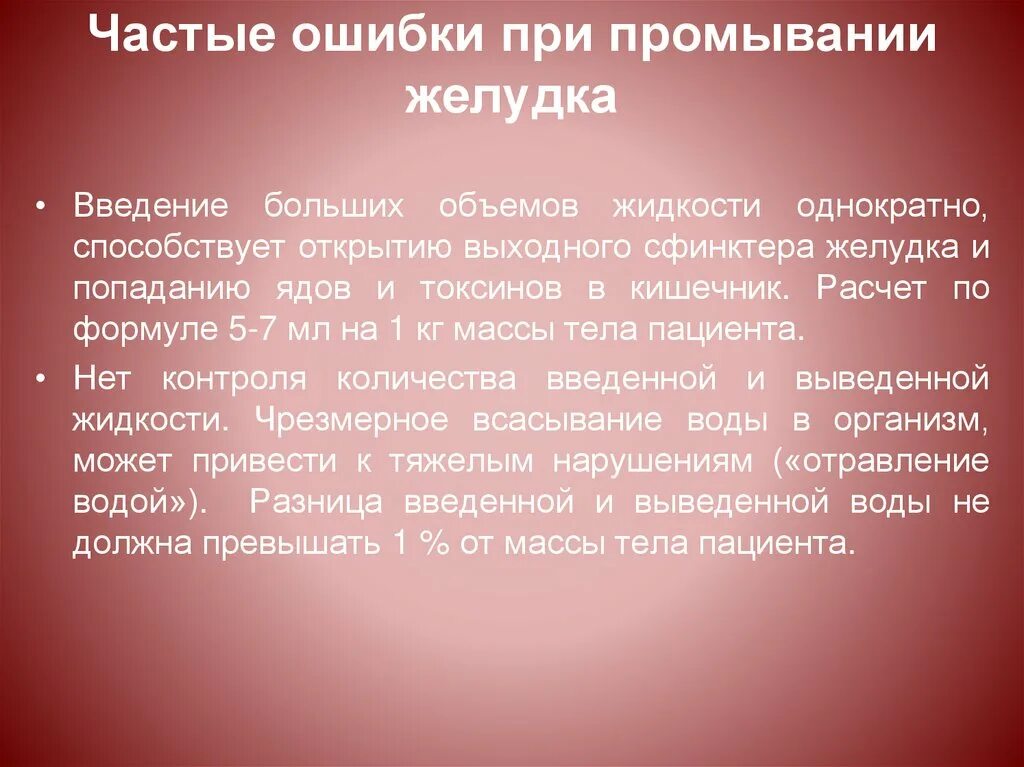 Частые ошибки при промывании желудка

• Введение больших объемов жидкости однократно, способствует открытию выходного сфинктера желудка и попаданию ядов и токсинов в кишечник. Расчет по формуле 5-7 мл на 1 кг массы тела пациента.
• Нет контроля количества введенной и выведенной жидкости. Чрезмерное всасывание воды в организм, может привести к тяжелым нарушениям («отравление водой»). Разница введенной и выведенной воды не должна превышать 1 % от массы тела пациента.